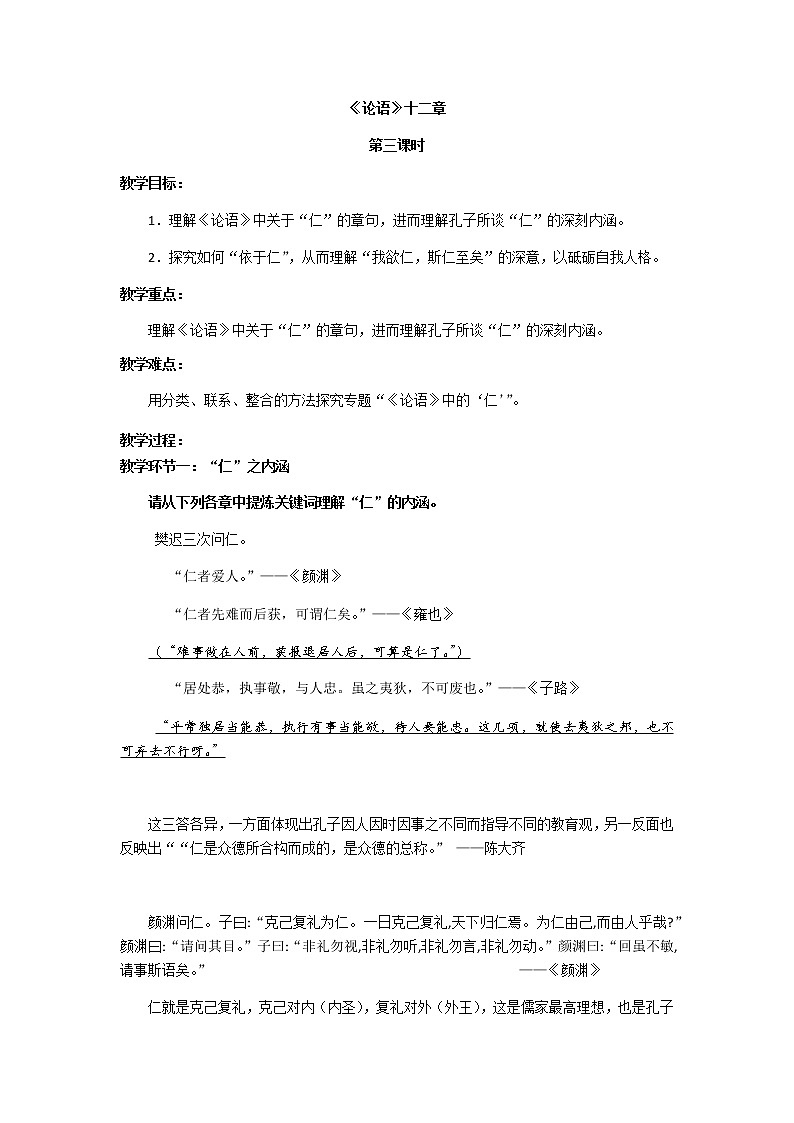 《论语》十二章

第三课时

教学目标：

1．理解《论语》中关于“仁”的章句，进而理解孔子所谈“仁”的深刻内涵。

2．探究如何“依于仁”，从而理解“我欲仁，斯仁至矣”的深意，以砥砺自我人格。

教学重点：

理解《论语》中关于“仁”的章句，进而理解孔子所谈“仁”的深刻内涵。

教学难点：

用分类、联系、整合的方法探究专题“《论语》中的‘仁’”。

教学过程：

教学环节一：“仁”之内涵

请从下列各章中提炼关键词理解“仁”的内涵。

樊迟三次问仁。

“仁者爱人。”——《颜渊》

“仁者先难而后获，可谓仁矣。”——《雍也》

（“难事做在人前，获报退居人后，可算是仁了。”）

“居处恭，执事敬，与人忠。虽之夷狄，不可废也。”——《子路》

“平常独居当能恭，执行有事当能敬，待人要能忠。这几项，就使去夷狄之邦，也不可弃去不行呀。”

这三答各异，一方面体现出孔子因人因时因事之不同而指导不同的教育观，另一反面也反映出““仁是众德所合构而成的，是众德的总称。” ——陈大齐

颜渊问仁。子曰:“克己复礼为仁。一日克己复礼,天下归仁焉。为仁由己,而由人乎哉?”颜渊曰:“请问其目。”子曰:“非礼勿视,非礼勿听,非礼勿言,非礼勿动。”颜渊曰:“回虽不敏,请事斯语矣。” ——《颜渊》

仁就是克己复礼，克己对内（内圣），复礼对外（外王），这是儒家最高理想，也是孔子